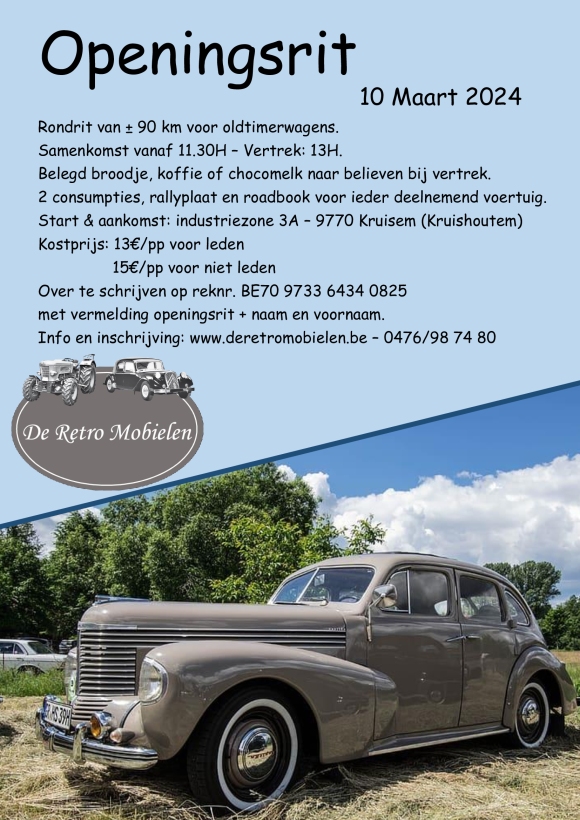 Openingsrit

10 Maart 2024

Rondrit van ± 90 km voor oldtimerwagens.
Samenkomst vanaf 11.30H – Vertrek: 13H.
Belegd broodje, koffie of chocomelk naar believen bij vertrek.
2 consumpties, rallyplaat en roadbook voor ieder deelnemend voertuig.
Start & aankomst: industriezone 3A – 9770 Kruisem (Kruishoutem)
Kostprijs: 13€/pp voor leden
15€/pp voor niet leden
Over te schrijven op reknr. BE70 9733 6434 0825
met vermelding openingsrit + naam en voornaam.
Info en inschrijving: www.deretromobielen.be – 0476/98 74 80

De Retro Mobielen